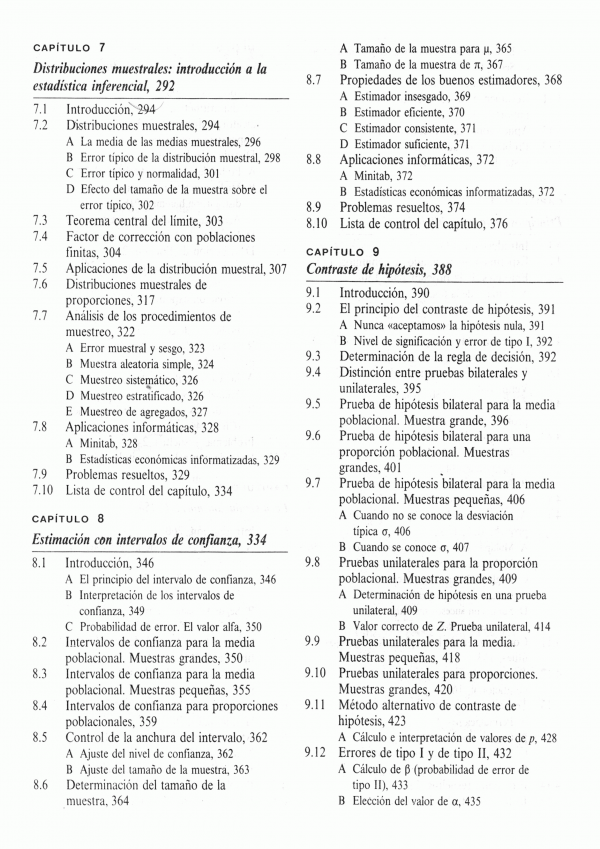 CAPÍTULO 7
Distribuciones muestrales: introducción a la estadística inferencial, 292

7.1 Introducción, 294
7.2 Distribuciones muestrales, 294
A La media de las medias muestrales, 296
B Error típico de la distribución muestral, 298
C Error típico y normalidad, 301
D Efecto del tamaño de la muestra sobre el error típico, 302
7.3 Teorema central del límite, 303
7.4 Factor de corrección con poblaciones finitas, 304
7.5 Aplicaciones de la distribución muestral, 307
7.6 Distribuciones muestrales de proporciones, 317
7.7 Análisis de los procedimientos de muestreo, 322
A Error muestral y sesgo, 323
B Muestra aleatoria simple, 324
C Muestreo sistemático, 326
D Muestreo estratificado, 326
E Muestreo de agregados, 327
7.8 Aplicaciones informáticas, 328
A Minitab, 328
B Estadísticas económicas informatizadas, 329
7.9 Problemas resueltos, 329
7.10 Lista de control del capítulo, 334

CAPÍTULO 8
Estimación con intervalos de confianza, 334

8.1 Introducción, 346
A El principio del intervalo de confianza, 346
B Interpretación de los intervalos de confianza, 349
C Probabilidad de error. El valor alfa, 350
8.2 Intervalos de confianza para la media poblacional. Muestras grandes, 350
8.3 Intervalos de confianza para la media poblacional. Muestras pequeñas, 355
8.4 Intervalos de confianza para proporciones poblacionales, 359
8.5 Control de la anchura del intervalo, 362
A Ajuste del nivel de confianza, 362
B Ajuste del tamaño de la muestra, 363
8.6 Determinación del tamaño de la muestra, 364
A Tamaño de la muestra para $\mu$, 365
B Tamaño de la muestra de $\pi$, 367
8.7 Propiedades de los buenos estimadores, 368
A Estimador insesgado, 369
B Estimador eficiente, 370
C Estimador consistente, 371
D Estimador suficiente, 371
8.8 Aplicaciones informáticas, 372
A Minitab, 372
B Estadísticas económicas informatizadas, 372
8.9 Problemas resueltos, 374
8.10 Lista de control del capítulo, 376

CAPÍTULO 9
Contraste de hipótesis, 388

9.1 Introducción, 390
9.2 El principio del contraste de hipótesis, 391
A Nunca «aceptamos» la hipótesis nula, 391
B Nivel de significación y error de tipo I, 392
9.3 Determinación de la regla de decisión, 392
9.4 Distinción entre pruebas bilaterales y unilaterales, 395
9.5 Prueba de hipótesis bilateral para la media poblacional. Muestra grande, 396
9.6 Prueba de hipótesis bilateral para una proporción poblacional. Muestras grandes, 401
9.7 Prueba de hipótesis bilateral para la media poblacional. Muestras pequeñas, 406
A Cuando no se conoce la desviación típica $\sigma$, 406
B Cuando se conoce $\sigma$, 407
9.8 Pruebas unilaterales para la proporción poblacional. Muestras grandes, 409
A Determinación de hipótesis en una prueba unilateral, 409
B Valor correcto de $Z$. Prueba unilateral, 414
9.9 Pruebas unilaterales para la media. Muestras pequeñas, 418
9.10 Pruebas unilaterales para proporciones. Muestras grandes, 420
9.11 Método alternativo de contraste de hipótesis, 423
A Cálculo e interpretación de valores de $p$, 428
9.12 Errores de tipo I y de tipo II, 432
A Cálculo de $\beta$ (probabilidad de error de tipo II), 433
B Elección del valor de $\alpha$, 435